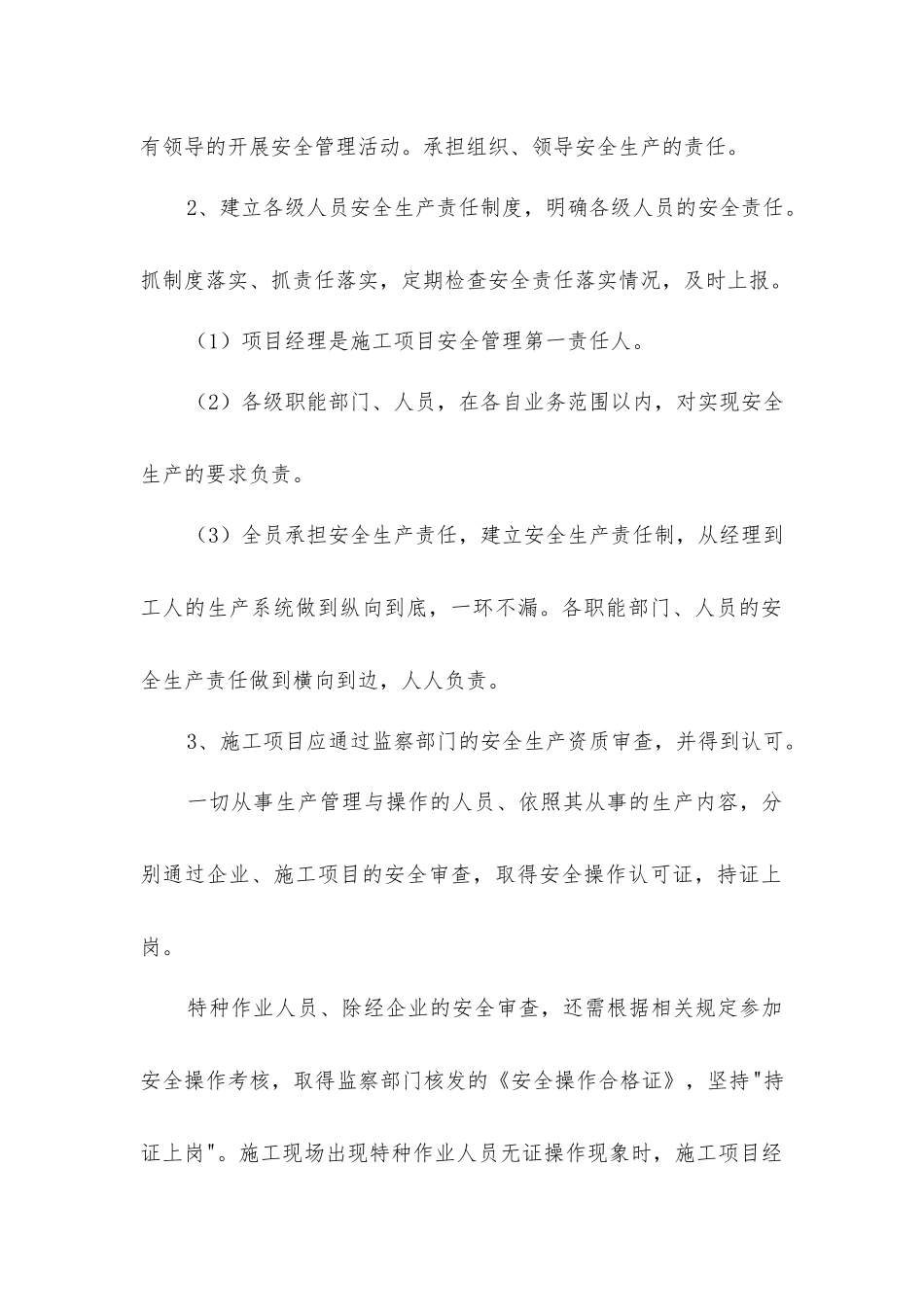 有领导的开展安全管理活动。承担组织、领导安全生产的责任。

2、建立各级人员安全生产责任制度，明确各级人员的安全责任。抓制度落实、抓责任落实，定期检查安全责任落实情况，及时上报。

（1）项目经理是施工项目安全管理第一责任人。

（2）各级职能部门、人员，在各自业务范围以内，对实现安全生产的要求负责。

（3）全员承担安全生产责任，建立安全生产责任制，从经理到工人的生产系统做到纵向到底，一环不漏。各职能部门、人员的安全生产责任做到横向到边，人人负责。

3、施工项目应通过监察部门的安全生产资质审查，并得到认可。

一切从事生产管理与操作的人员、依照其从事的生产内容，分别通过企业、施工项目的安全审查，取得安全操作认可证，持证上岗。

特种作业人员、除经企业的安全审查，还需根据相关规定参加安全操作考核，取得监察部门核发的《安全操作合格证》，坚持"持证上岗"。施工现场出现特种作业人员无证操作现象时，施工项目经